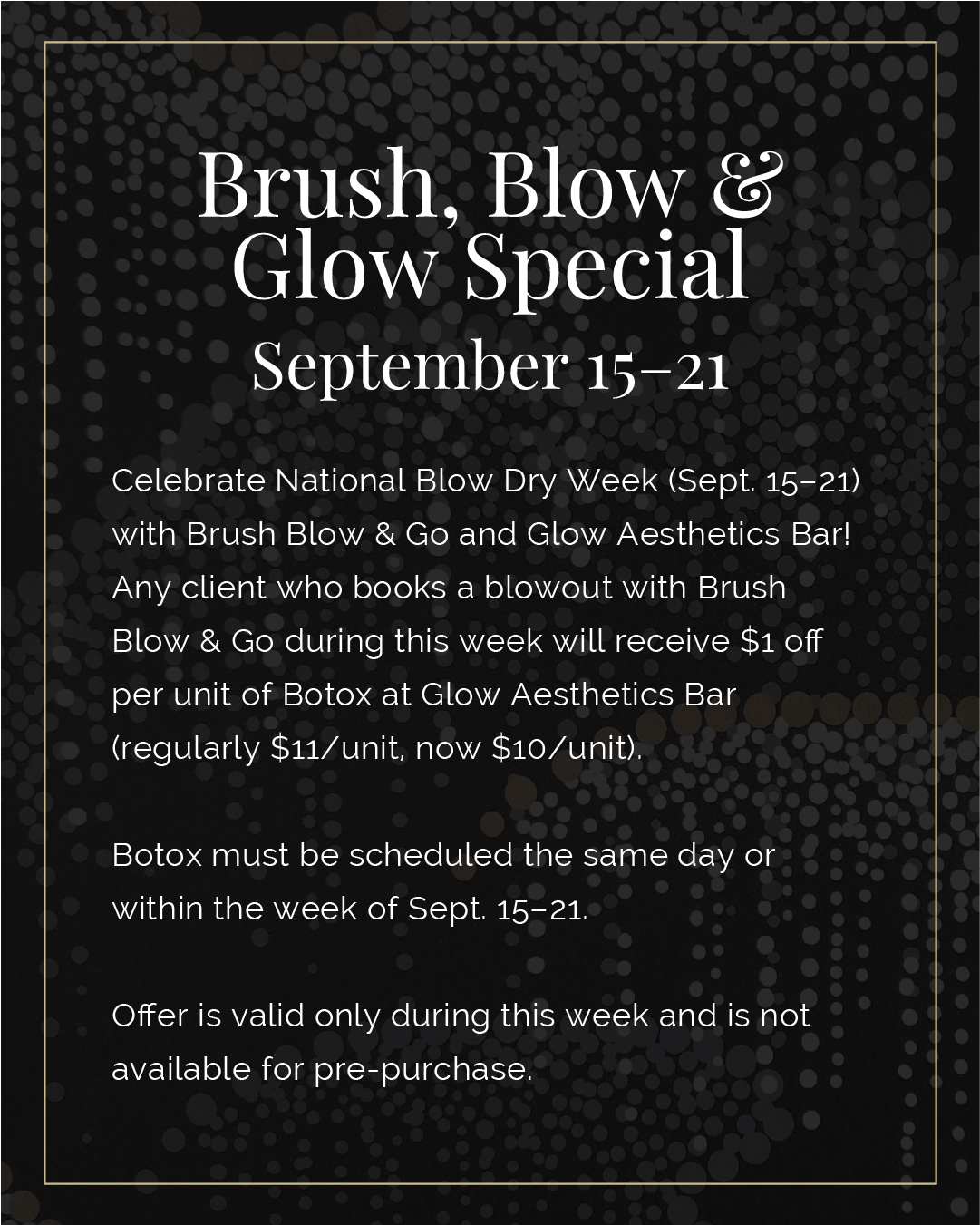 Brush, Blow & Glow Special
September 15–21

Celebrate National Blow Dry Week (Sept. 15–21) with Brush Blow & Go and Glow Aesthetics Bar! Any client who books a blowout with Brush Blow & Go during this week will receive $1 off per unit of Botox at Glow Aesthetics Bar (regularly $11/unit, now $10/unit).

Botox must be scheduled the same day or within the week of Sept. 15–21.

Offer is valid only during this week and is not available for pre-purchase.